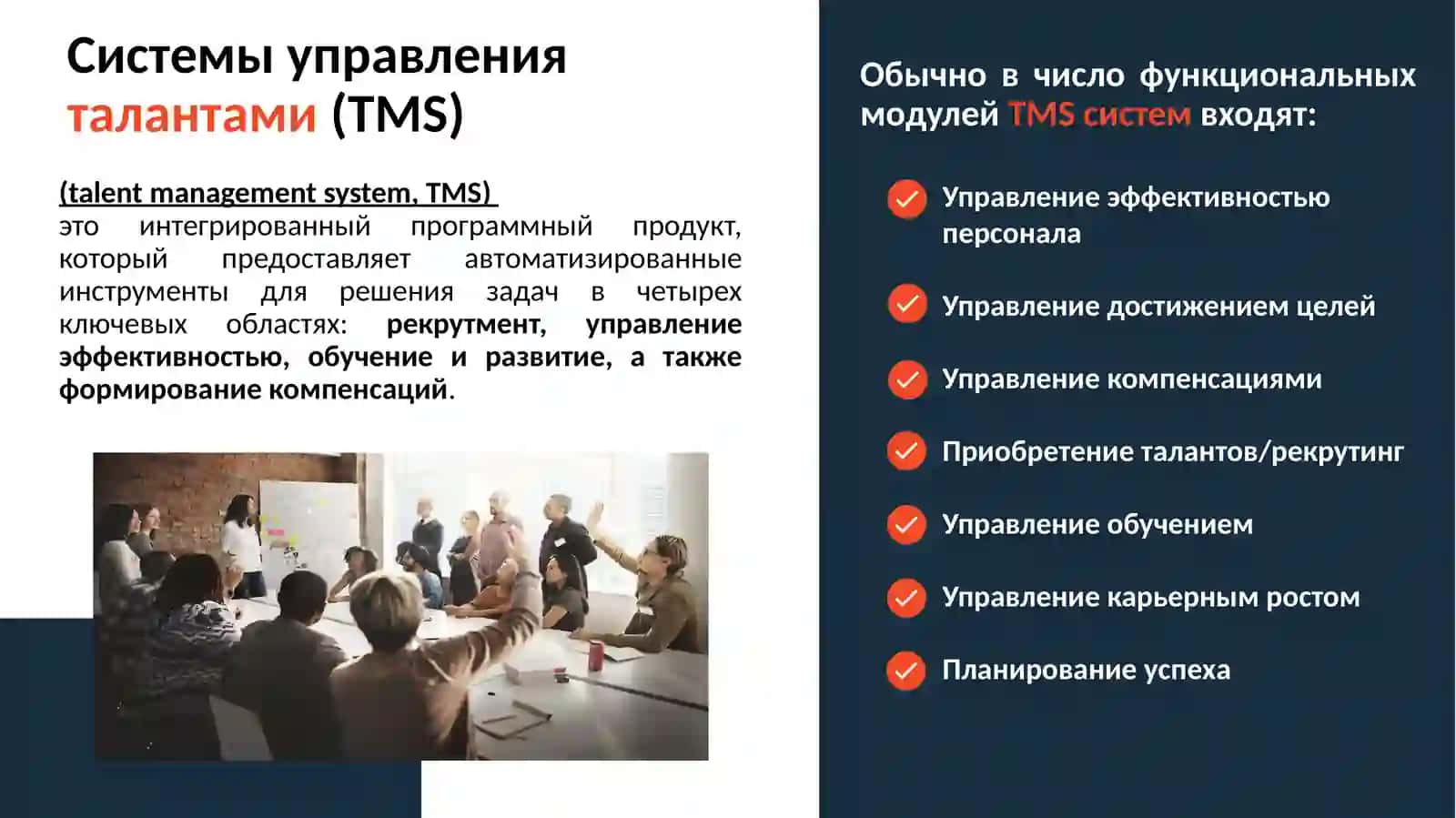 Системы управления талантами (TMS)

(talent management system, TMS)
это интегрированный программный продукт, который предоставляет автоматизированные инструменты для решения задач в четырех ключевых областях: рекрутмент, управление эффективностью, обучение и развитие, а также формирование компенсаций.

Обычно в число функциональных модулей TMS систем входят:

Управление эффективностью персонала

Управление достижением целей

Управление компенсациями

Приобретение талантов/рекрутинг

Управление обучением

Управление карьерным ростом

Планирование успеха